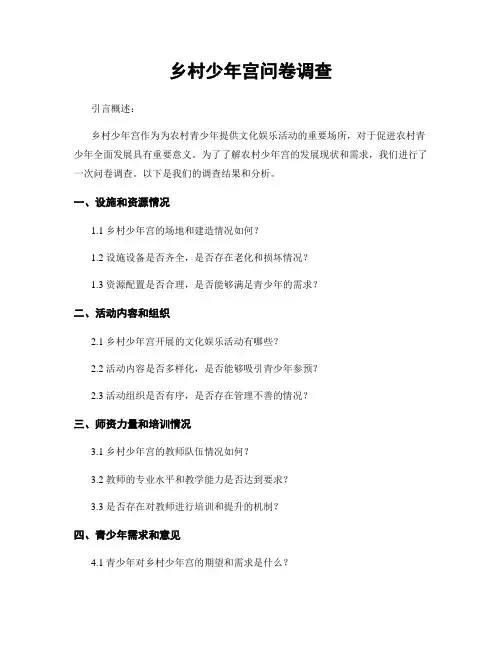 乡村少年宫问卷调查

引言概述：

乡村少年宫作为为农村青少年提供文化娱乐活动的重要场所，对于促进农村青少年全面发展具有重要意义。为了了解农村少年宫的发展现状和需求，我们进行了一次问卷调查。以下是我们的调查结果和分析。

一、设施和资源情况

1.1 乡村少年宫的场地和建造情况如何？

1.2 设施设备是否齐全，是否存在老化和损坏情况？

1.3 资源配置是否合理，是否能够满足青少年的需求？

二、活动内容和组织

2.1 乡村少年宫开展的文化娱乐活动有哪些？

2.2 活动内容是否多样化，是否能够吸引青少年参预？

2.3 活动组织是否有序，是否存在管理不善的情况？

三、师资力量和培训情况

3.1 乡村少年宫的教师队伍情况如何？

3.2 教师的专业水平和教学能力是否达到要求？

3.3 是否存在对教师进行培训和提升的机制？

四、青少年需求和意见

4.1 青少年对乡村少年宫的期望和需求是什么？